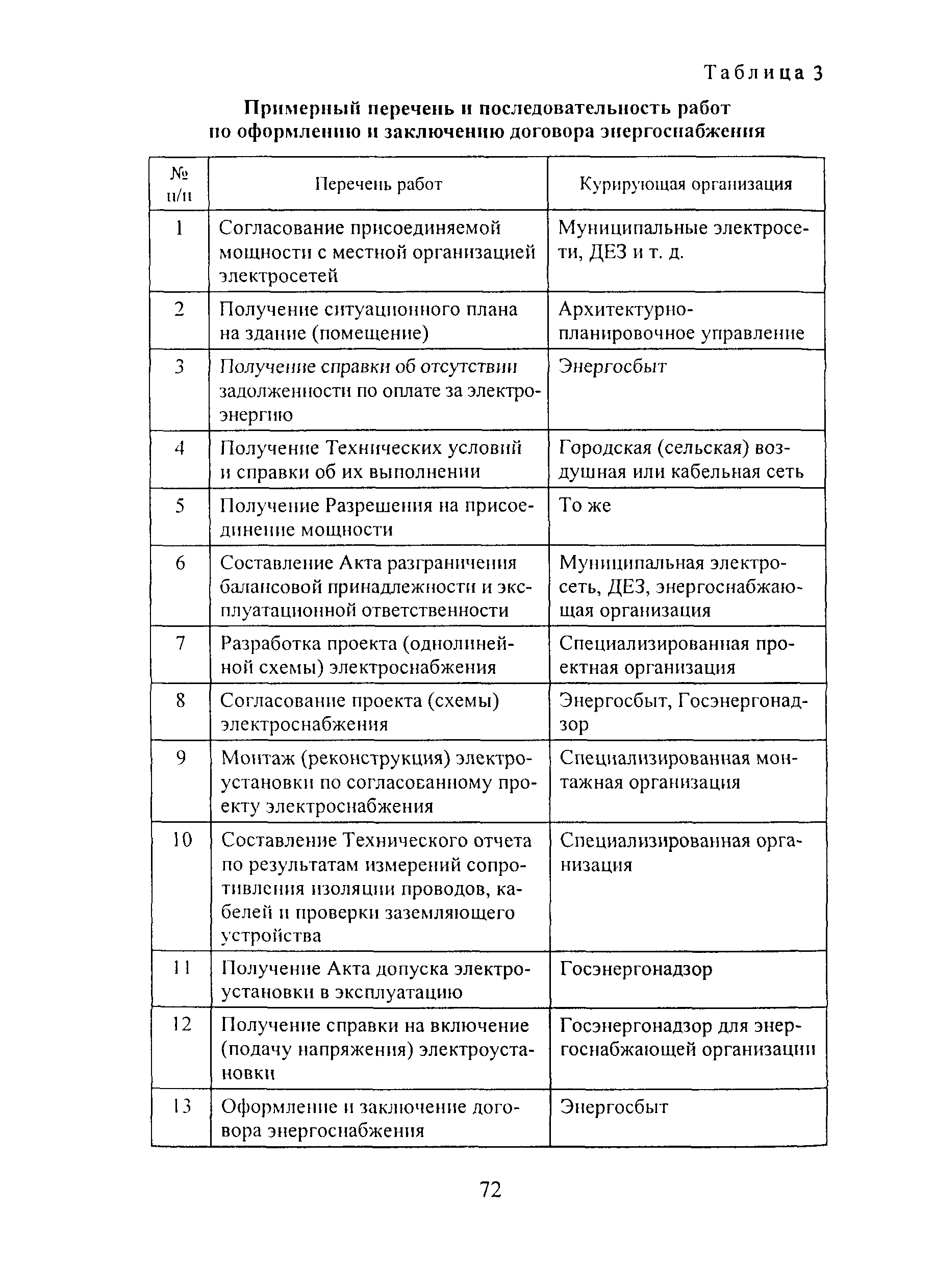 Таблица 3

Примерный перечень и последовательность работ по оформлению и заключению договора энергоснабжения

| № п/п | Перечень работ | Курирующая организация |
|---|---|---|
| 1 | Согласование присоединяемой мощности с местной организацией электросетей | Муниципальные электросети, ДЕЗ и т. д. |
| 2 | Получение ситуационного плана на здание (помещение) | Архитектурно-планировочное управление |
| 3 | Получение справки об отсутствии задолженности по оплате за электроэнергию | Энергосбыт |
| 4 | Получение Технических условий и справки об их выполнении | Городская (сельская) воздушная или кабельная сеть |
| 5 | Получение Разрешения на присоединение мощности | То же |
| 6 | Составление Акта разграничения балансовой принадлежности и эксплуатационной ответственности | Муниципальная электросеть, ДЕЗ, энергоснабжающая организация |
| 7 | Разработка проекта (однолинейной схемы) электроснабжения | Специализированная проектная организация |
| 8 | Согласование проекта (схемы) электроснабжения | Энергосбыт, Госэнергонадзор |
| 9 | Монтаж (реконструкция) электроустановки по согласованному проекту электроснабжения | Специализированная монтажная организация |
| 10 | Составление Технического отчета по результатам измерений сопротивления изоляции проводов, кабелей и проверки заземляющего устройства | Специализированная организация |
| 11 | Получение Акта допуска электроустановки в эксплуатацию | Госэнергонадзор |
| 12 | Получение справки на включение (подачу напряжения) электроустановки | Госэнергонадзор для энергоснабжающей организации |
| 13 | Оформление и заключение договора энергоснабжения | Энергосбыт |

72